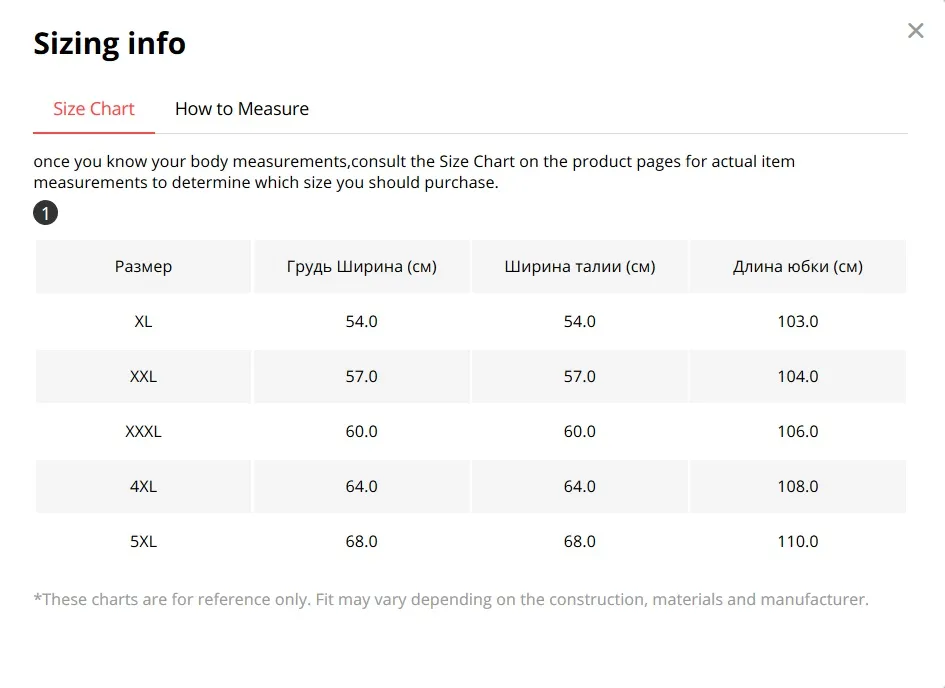 Sizing info

×

Size Chart How to Measure

once you know your body measurements,consult the Size Chart on the product pages for actual item measurements to determine which size you should purchase.

1

| Размер | Грудь Ширина (см) | Ширина талии (см) | Длина юбки (см) |
|---|---|---|---|
| XL | 54.0 | 54.0 | 103.0 |
| XXL | 57.0 | 57.0 | 104.0 |
| XXXL | 60.0 | 60.0 | 106.0 |
| 4XL | 64.0 | 64.0 | 108.0 |
| 5XL | 68.0 | 68.0 | 110.0 |

*These charts are for reference only. Fit may vary depending on the construction, materials and manufacturer.